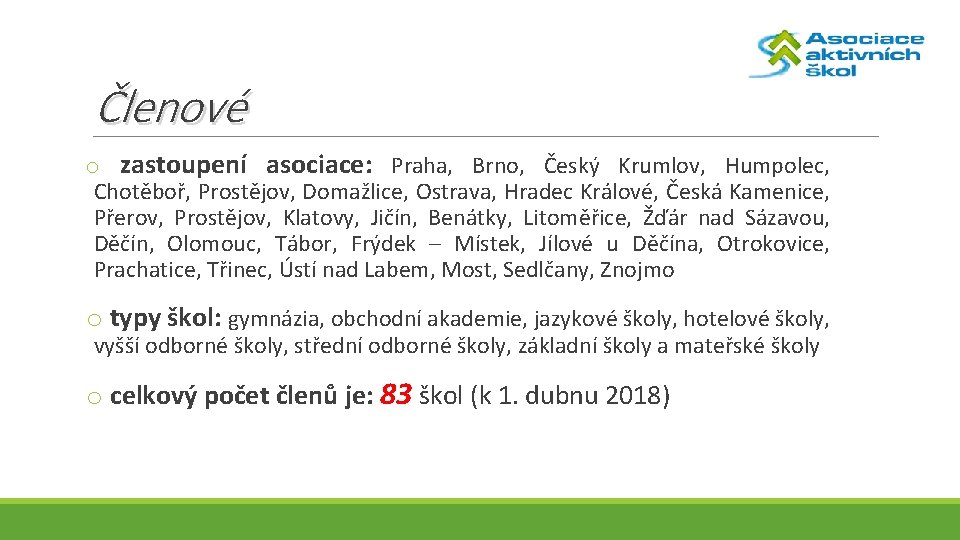 Asociace aktivních škol

Členové

o zastoupení asociace: Praha, Brno, Český Krumlov, Humpolec, Chotěboř, Prostějov, Domažlice, Ostrava, Hradec Králové, Česká Kamenice, Přerov, Prostějov, Klatovy, Jičín, Benátky, Litoměřice, Žďár nad Sázavou, Děčín, Olomouc, Tábor, Frýdek – Místek, Jílové u Děčína, Otrokovice, Prachatice, Třinec, Ústí nad Labem, Most, Sedlčany, Znojmo

o typy škol: gymnázia, obchodní akademie, jazykové školy, hotelové školy, vyšší odborné školy, střední odborné školy, základní školy a mateřské školy

o celkový počet členů je: 83 škol (k 1. dubnu 2018)